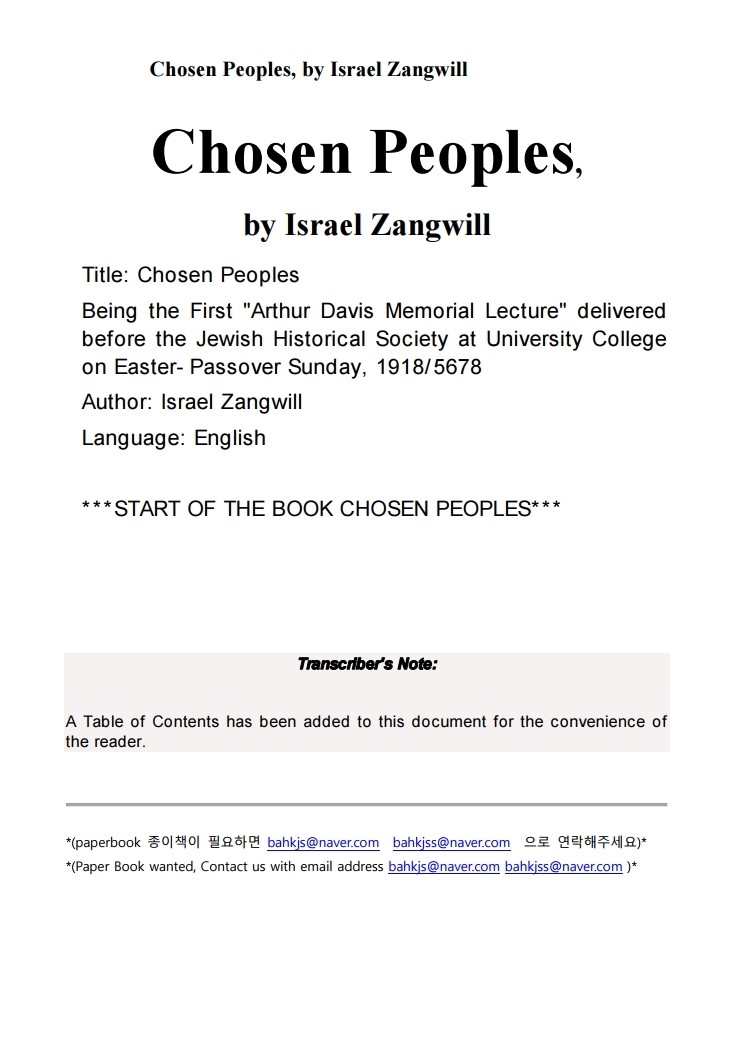 Chosen Peoples, by Israel Zangwill

Chosen Peoples,

by Israel Zangwill

Title: Chosen Peoples

Being the First "Arthur Davis Memorial Lecture" delivered before the Jewish Historical Society at University College on Easter- Passover Sunday, 1918/5678

Author: Israel Zangwill

Language: English

***START OF THE BOOK CHOSEN PEOPLES***

Transcriber's Note:

A Table of Contents has been added to this document for the convenience of the reader.

*(paperbook 종이책이 필요하면 bahkjs@naver.com bahkjss@naver.com 으로 연락해주세요)*

*(Paper Book wanted, Contact us with email address bahkjs@naver.com bahkjss@naver.com )*